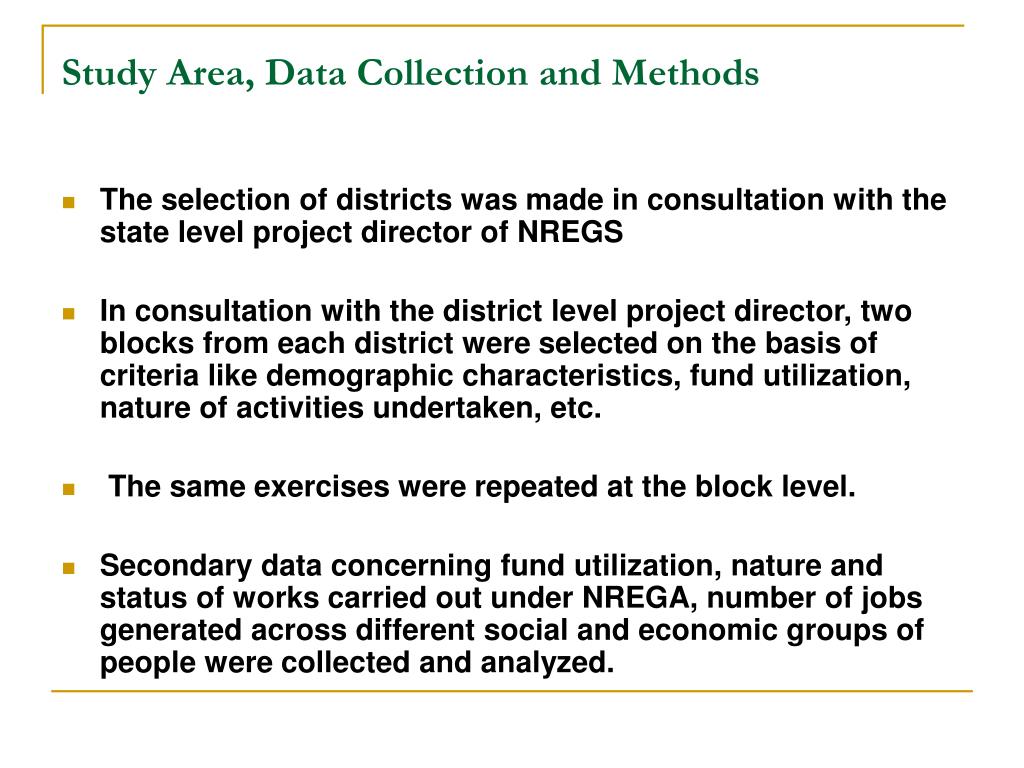 Study Area, Data Collection and Methods

- The selection of districts was made in consultation with the state level project director of NREGS

- In consultation with the district level project director, two blocks from each district were selected on the basis of criteria like demographic characteristics, fund utilization, nature of activities undertaken, etc.

- The same exercises were repeated at the block level.

- Secondary data concerning fund utilization, nature and status of works carried out under NREGA, number of jobs generated across different social and economic groups of people were collected and analyzed.